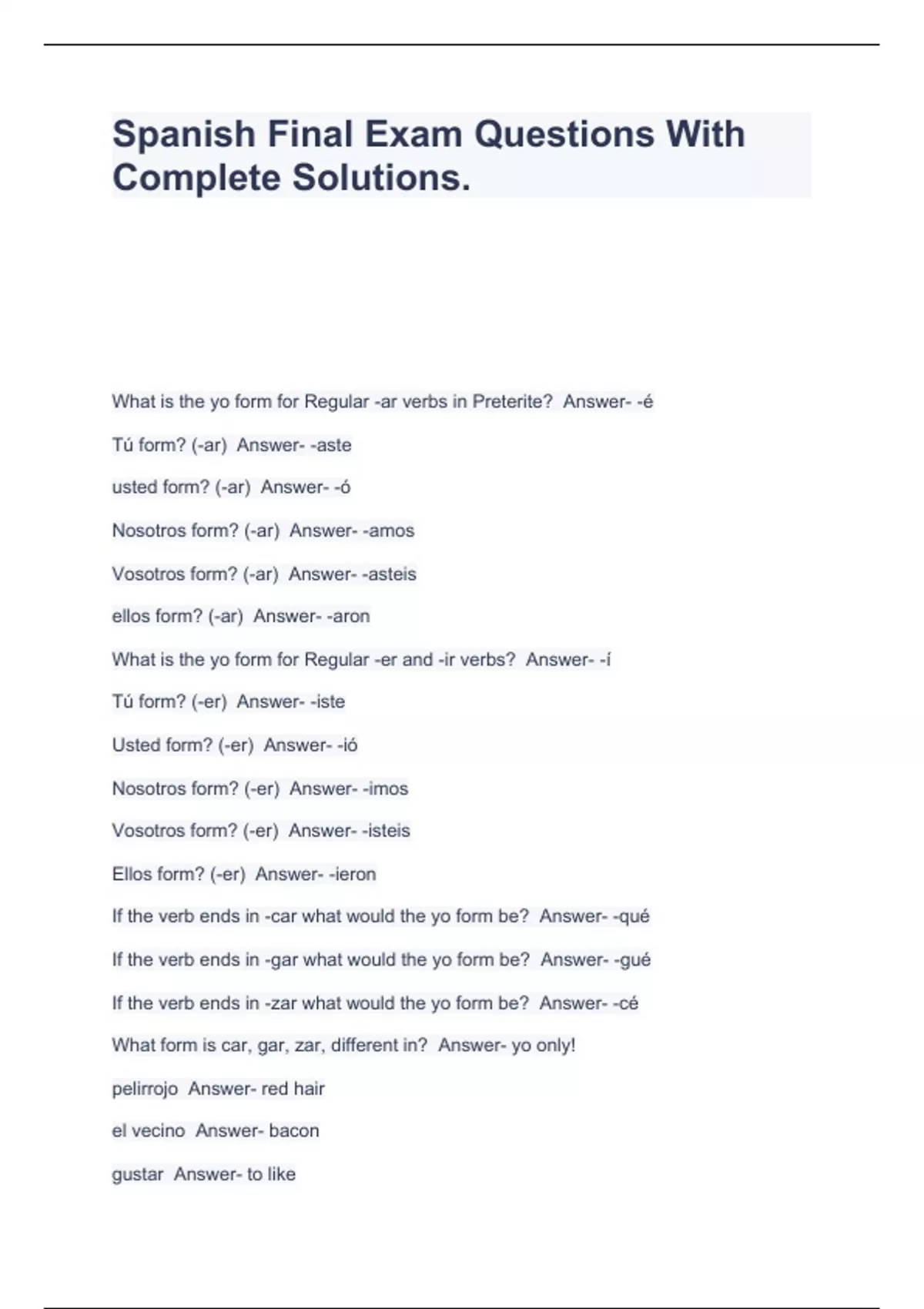 Spanish Final Exam Questions With Complete Solutions.

What is the yo form for Regular -ar verbs in Preterite? Answer- -é

Tú form? (-ar) Answer- -aste

usted form? (-ar) Answer- -ó

Nosotros form? (-ar) Answer- -amos

Vosotros form? (-ar) Answer- -asteis

ellos form? (-ar) Answer- -aron

What is the yo form for Regular -er and -ir verbs? Answer- -í

Tú form? (-er) Answer- -iste

Usted form? (-er) Answer- -ió

Nosotros form? (-er) Answer- -imos

Vosotros form? (-er) Answer- -isteis

Ellos form? (-er) Answer- -ieron

If the verb ends in -car what would the yo form be? Answer- -qué

If the verb ends in -gar what would the yo form be? Answer- -gué

If the verb ends in -zar what would the yo form be? Answer- -cé

What form is car, gar, zar, different in? Answer- yo only!

pelirrojo Answer- red hair

el vecino Answer- bacon

gustar Answer- to like